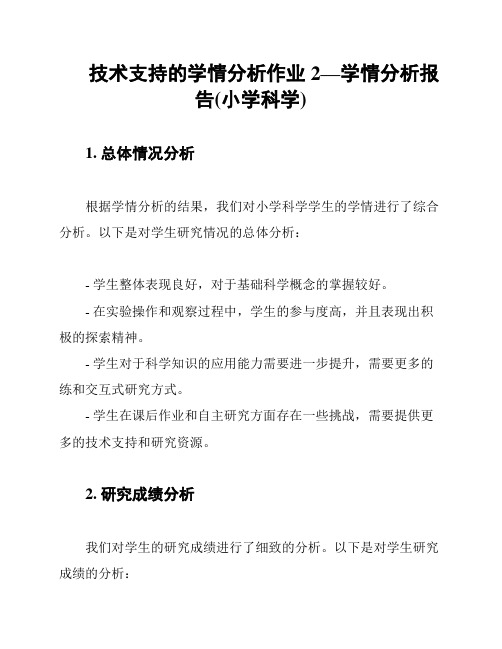 技术支持的学情分析作业 2—学情分析报告(小学科学)

1. 总体情况分析

根据学情分析的结果，我们对小学科学学生的学情进行了综合分析。以下是对学生研究情况的总体分析：

- 学生整体表现良好，对于基础科学概念的掌握较好。

- 在实验操作和观察过程中，学生的参与度高，并且表现出积极的探索精神。

- 学生对于科学知识的应用能力需要进一步提升，需要更多的练和交互式研究方式。

- 学生在课后作业和自主研究方面存在一些挑战，需要提供更多的技术支持和研究资源。

2. 研究成绩分析

我们对学生的研究成绩进行了细致的分析。以下是对学生研究成绩的分析：